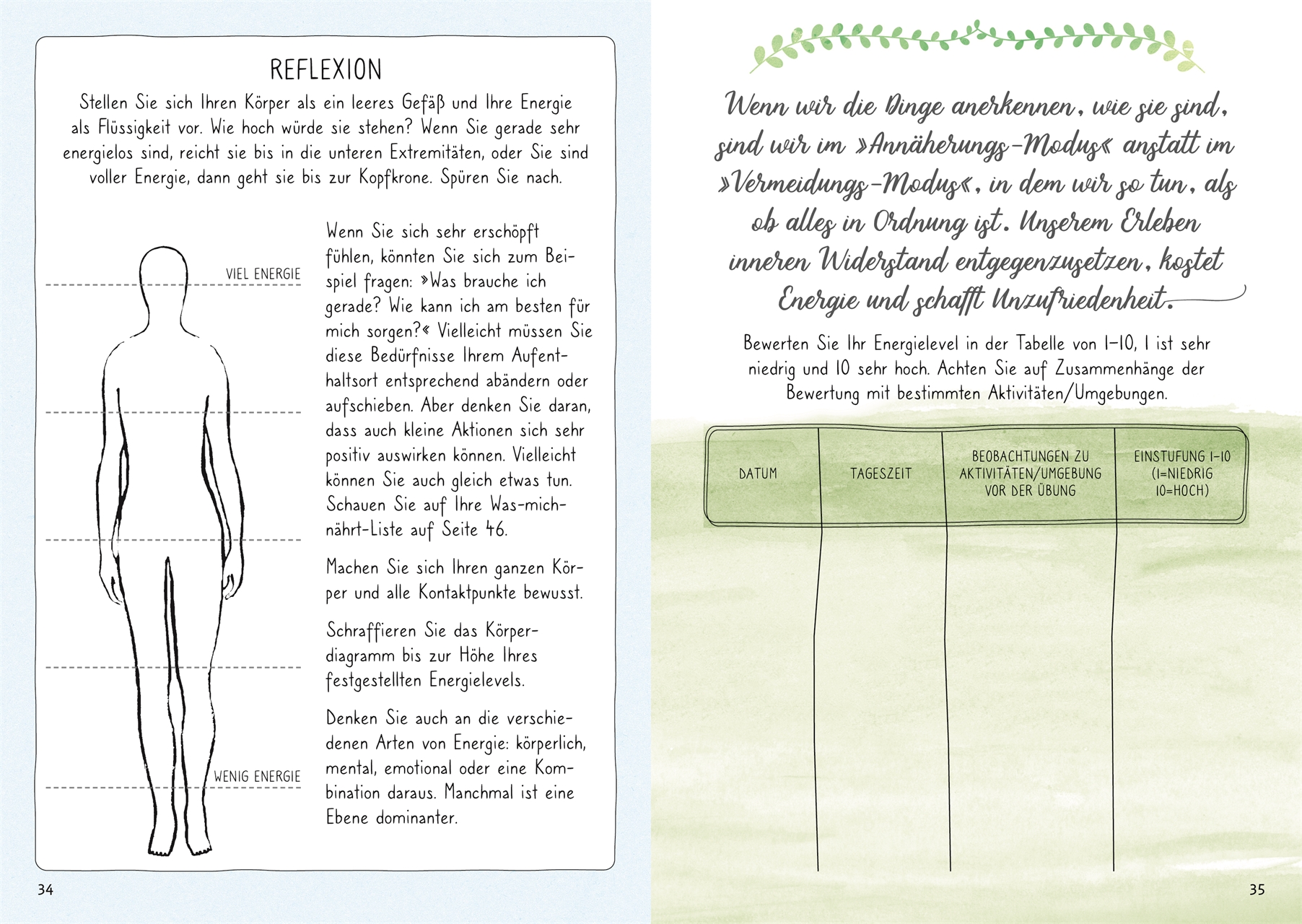 REFLEXION

Stellen Sie sich Ihren Körper als ein leeres Gefäß und Ihre Energie als Flüssigkeit vor. Wie hoch würde sie stehen? Wenn Sie gerade sehr energielos sind, reicht sie bis in die unteren Extremitäten, oder Sie sind voller Energie, dann geht sie bis zur Kopfkrone. Spüren Sie nach.

VIEL ENERGIE

WENIG ENERGIE

Wenn Sie sich sehr erschöpft fühlen, könnten Sie sich zum Beispiel fragen: »Was brauche ich gerade? Wie kann ich am besten für mich sorgen?« Vielleicht müssen Sie diese Bedürfnisse Ihrem Aufenthaltsort entsprechend abändern oder aufschieben. Aber denken Sie daran, dass auch kleine Aktionen sich sehr positiv auswirken können. Vielleicht können Sie auch gleich etwas tun. Schauen Sie auf Ihre Was-mich-nährt-Liste auf Seite 46.

Machen Sie sich Ihren ganzen Körper und alle Kontaktpunkte bewusst.

Schraffieren Sie das Körperdiagramm bis zur Höhe Ihres festgestellten Energielevels.

Denken Sie auch an die verschiedenen Arten von Energie: körperlich, mental, emotional oder eine Kombination daraus. Manchmal ist eine Ebene dominanter.

34

Wenn wir die Dinge anerkennen, wie sie sind, sind wir im »Annäherungs-Modus« anstatt im »Vermeidungs-Modus«, in dem wir so tun, als ob alles in Ordnung ist. Unserem Erleben inneren Widerstand entgegenzusetzen, kostet Energie und schafft Unzufriedenheit.

Bewerten Sie Ihr Energielevel in der Tabelle von 1–10, 1 ist sehr niedrig und 10 sehr hoch. Achten Sie auf Zusammenhänge der Bewertung mit bestimmten Aktivitäten/Umgebungen.

| DATUM | TAGESZEIT | BEOBACHTUNGEN ZU AKTIVITÄTEN/UMGEBUNG VOR DER ÜBUNG | EINSTUFUNG 1–10 (1=NIEDRIG 10=HOCH) |
|---|---|---|---|
| | | | |

35